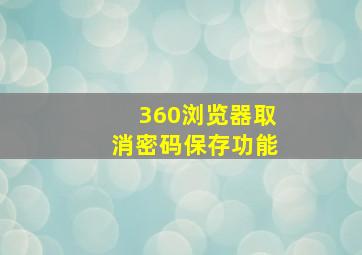 360浏览器取消密码保存功能